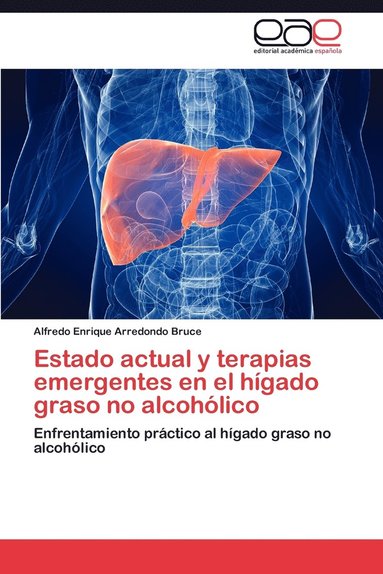 eae
editorial académica española

Alfredo Enrique Arredondo Bruce

Estado actual y terapias emergentes en el hígado graso no alcohólico

Enfrentamiento práctico al hígado graso no alcohólico